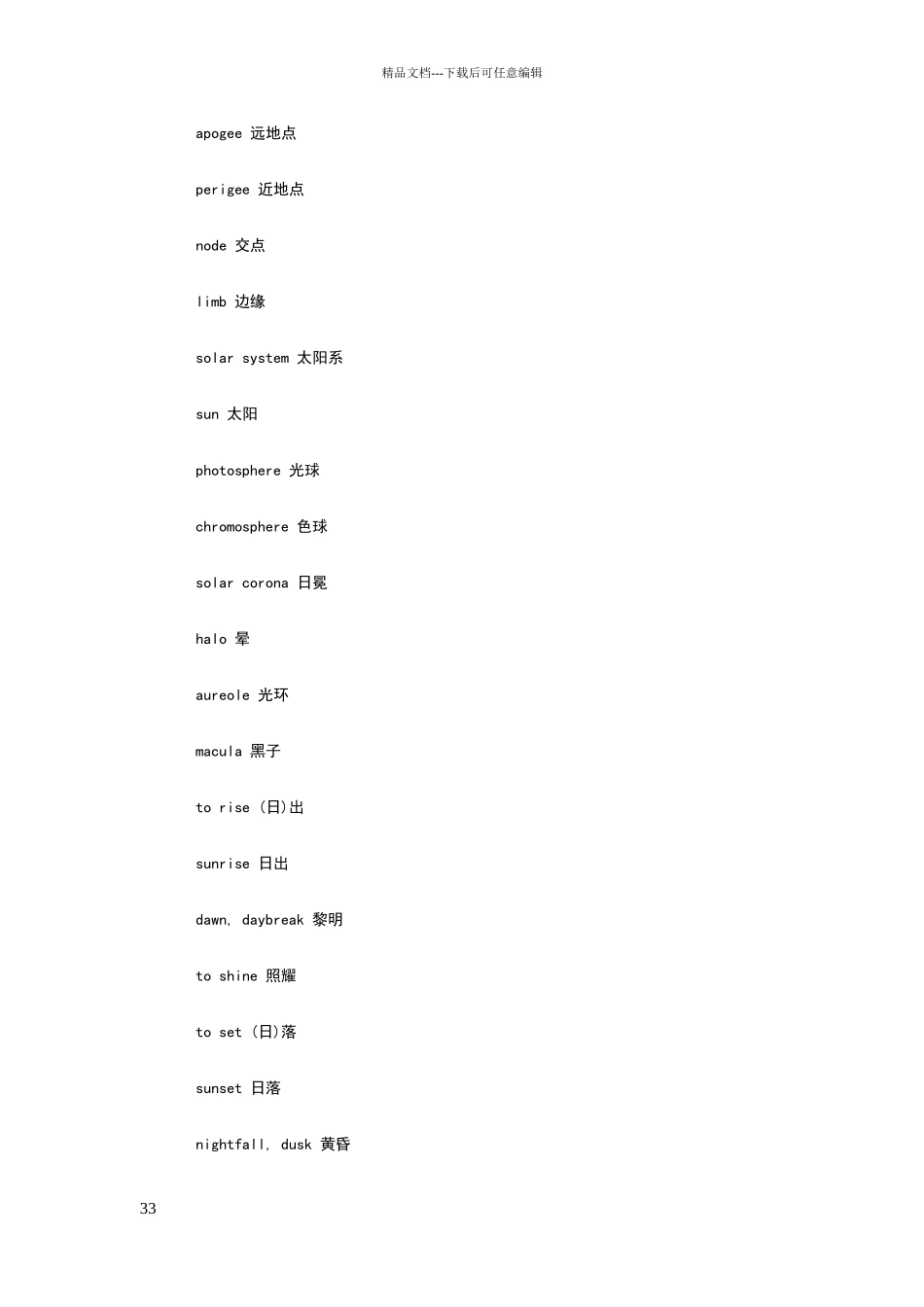 精品文档---下载后可任意编辑

apogee 远地点

perigee 近地点

node 交点

limb 边缘

solar system 太阳系

sun 太阳

photosphere 光球

chromosphere 色球

solar corona 日冕

halo 晕

aureole 光环

macula 黑子

to rise (日)出

sunrise 日出

dawn, daybreak 黎明

to shine 照耀

to set (日)落

sunset 日落

nightfall, dusk 黄昏

33